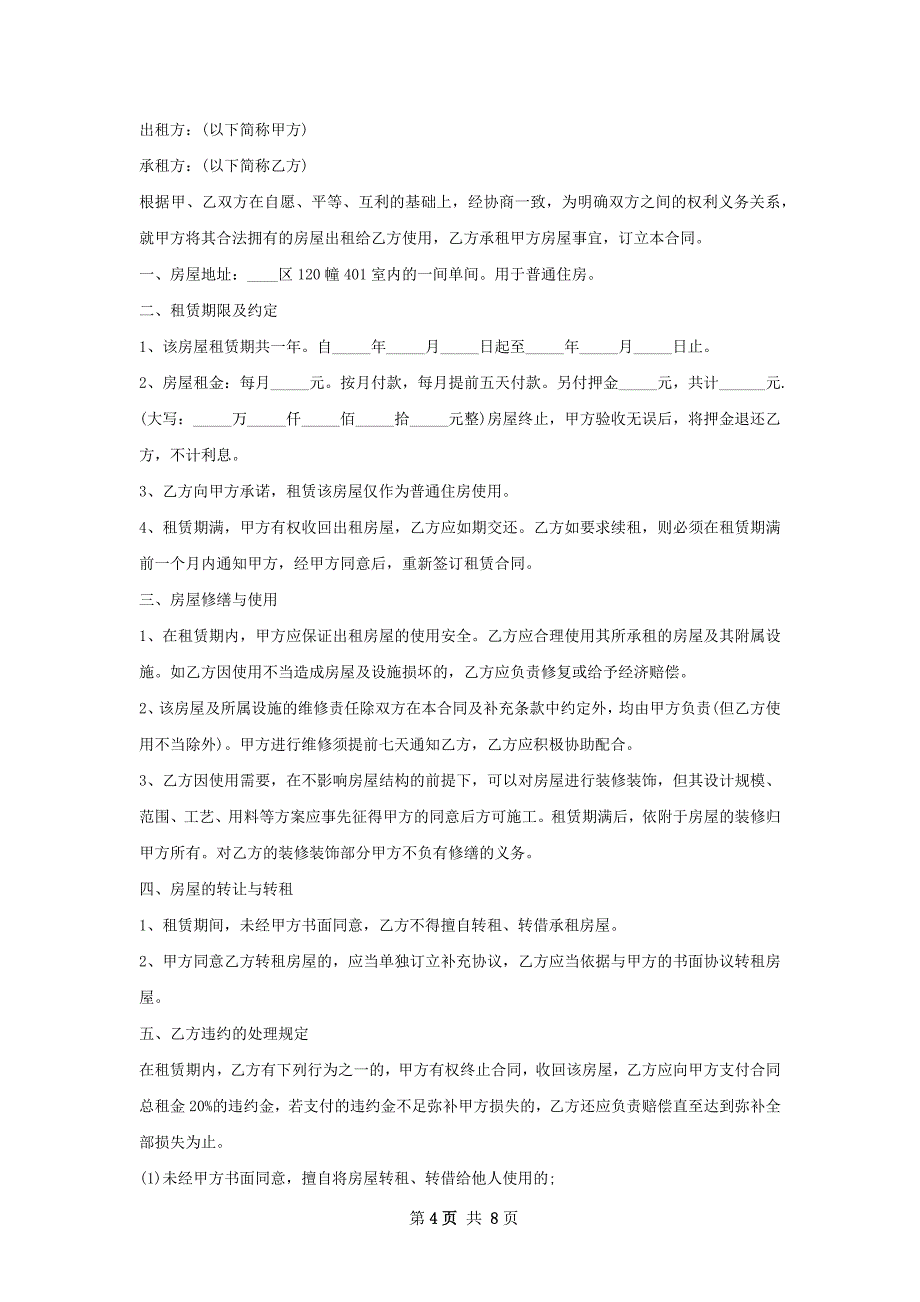 出租方：(以下简称甲方)

承租方：(以下简称乙方)

根据甲、乙双方在自愿、平等、互利的基础上，经协商一致，为明确双方之间的权利义务关系，就甲方将其合法拥有的房屋出租给乙方使用，乙方承租甲方房屋事宜，订立本合同。

一、房屋地址：____区 120 幢 401 室内的一间单间。用于普通住房。

二、租赁期限及约定

1、该房屋租赁期共一年。自_____年_____月_____日起至_____年_____月_____日止。

2、房屋租金：每月_____元。按月付款，每月提前五天付款。另付押金_____元，共计______元.(大写：_____万_____仟_____佰_____拾_____元整)房屋终止，甲方验收无误后，将押金退还乙方，不计利息。

3、乙方向甲方承诺，租赁该房屋仅作为普通住房使用。

4、租赁期满，甲方有权收回出租房屋，乙方应如期交还。乙方如要求续租，则必须在租赁期满前一个月内通知甲方，经甲方同意后，重新签订租赁合同。

三、房屋修缮与使用

1、在租赁期内，甲方应保证出租房屋的使用安全。乙方应合理使用其所承租的房屋及其附属设施。如乙方因使用不当造成房屋及设施损坏的，乙方应负责修复或给予经济赔偿。

2、该房屋及所属设施的维修责任除双方在本合同及补充条款中约定外，均由甲方负责(但乙方使用不当除外)。甲方进行维修须提前七天通知乙方，乙方应积极协助配合。

3、乙方因使用需要，在不影响房屋结构的前提下，可以对房屋进行装修装饰，但其设计规模、范围、工艺、用料等方案应事先征得甲方的同意后方可施工。租赁期满后，依附于房屋的装修归甲方所有。对乙方的装修装饰部分甲方不负有修缮的义务。

四、房屋的转让与转租

1、租赁期间，未经甲方书面同意，乙方不得擅自转租、转借承租房屋。

2、甲方同意乙方转租房屋的，应当单独订立补充协议，乙方应当依据与甲方的书面协议转租房屋。

五、乙方违约的处理规定

在租赁期内，乙方有下列行为之一的，甲方有权终止合同，收回该房屋，乙方应向甲方支付合同总租金 20%的违约金，若支付的违约金不足弥补甲方损失的，乙方还应负责赔偿直至达到弥补全部损失为止。

(1)未经甲方书面同意，擅自将房屋转租、转借给他人使用的；

第 4 页 共 8 页